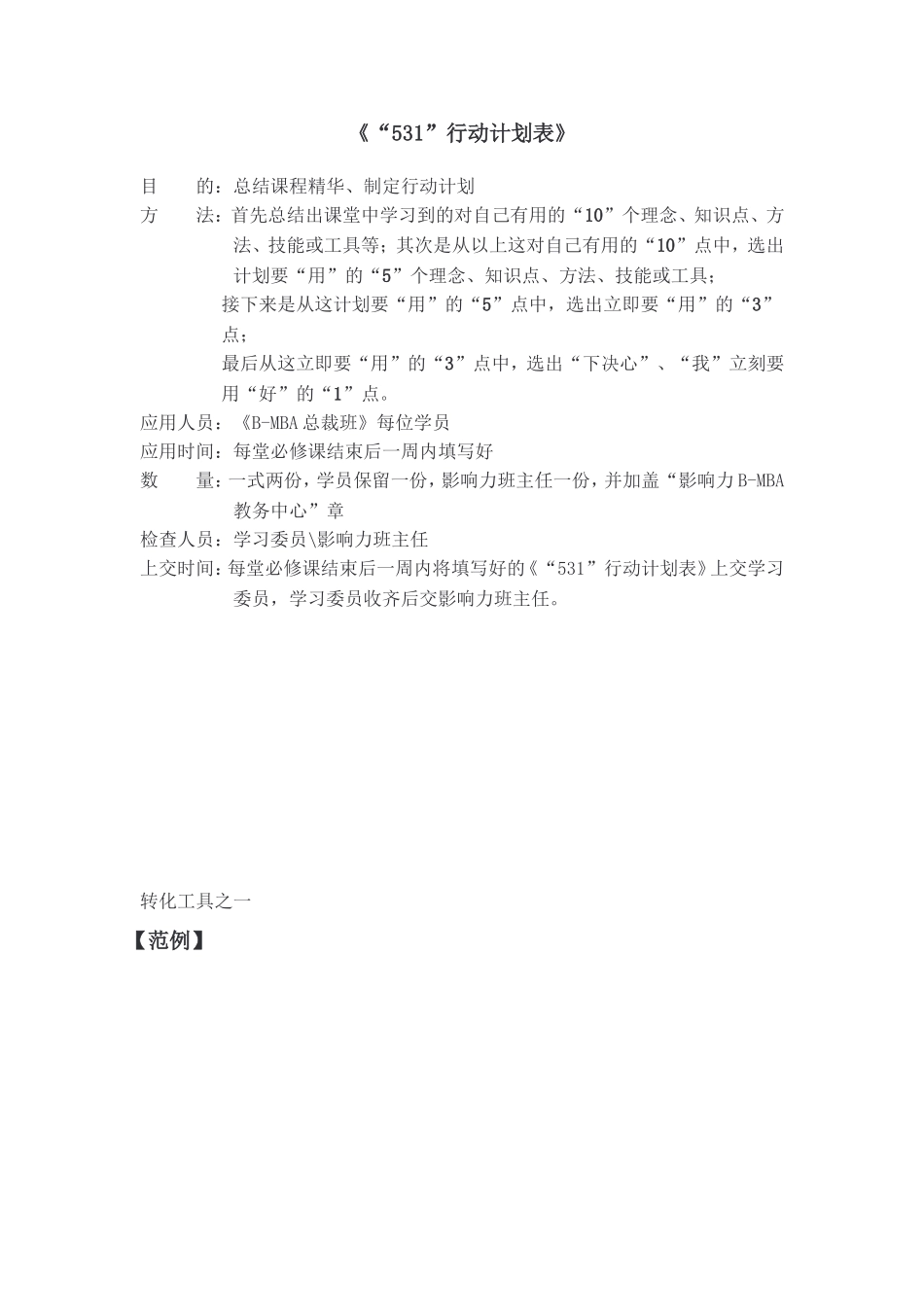 《“531”行动计划表》

目　　的：总结课程精华、制定行动计划

方　　法：首先总结出课堂中学习到的对自己有用的“10”个理念、知识点、方法、技能或工具等；其次是从以上这对自己有用的“10”点中，选出计划要“用”的“5”个理念、知识点、方法、技能或工具；

接下来是从这计划要“用”的“5”点中，选出立即要“用”的“3”点；

最后从这立即要“用”的“3”点中，选出“下决心”、“我”立刻要用“好”的“1”点。

应用人员：《B-MBA总裁班》每位学员

应用时间：每堂必修课结束后一周内填写好

数　　量：一式两份，学员保留一份，影响力班主任一份，并加盖“影响力B-MBA教务中心”章

检查人员：学习委员\影响力班主任

上交时间：每堂必修课结束后一周内将填写好的《“531”行动计划表》上交学习委员，学习委员收齐后交影响力班主任。

转化工具之一

【范例】